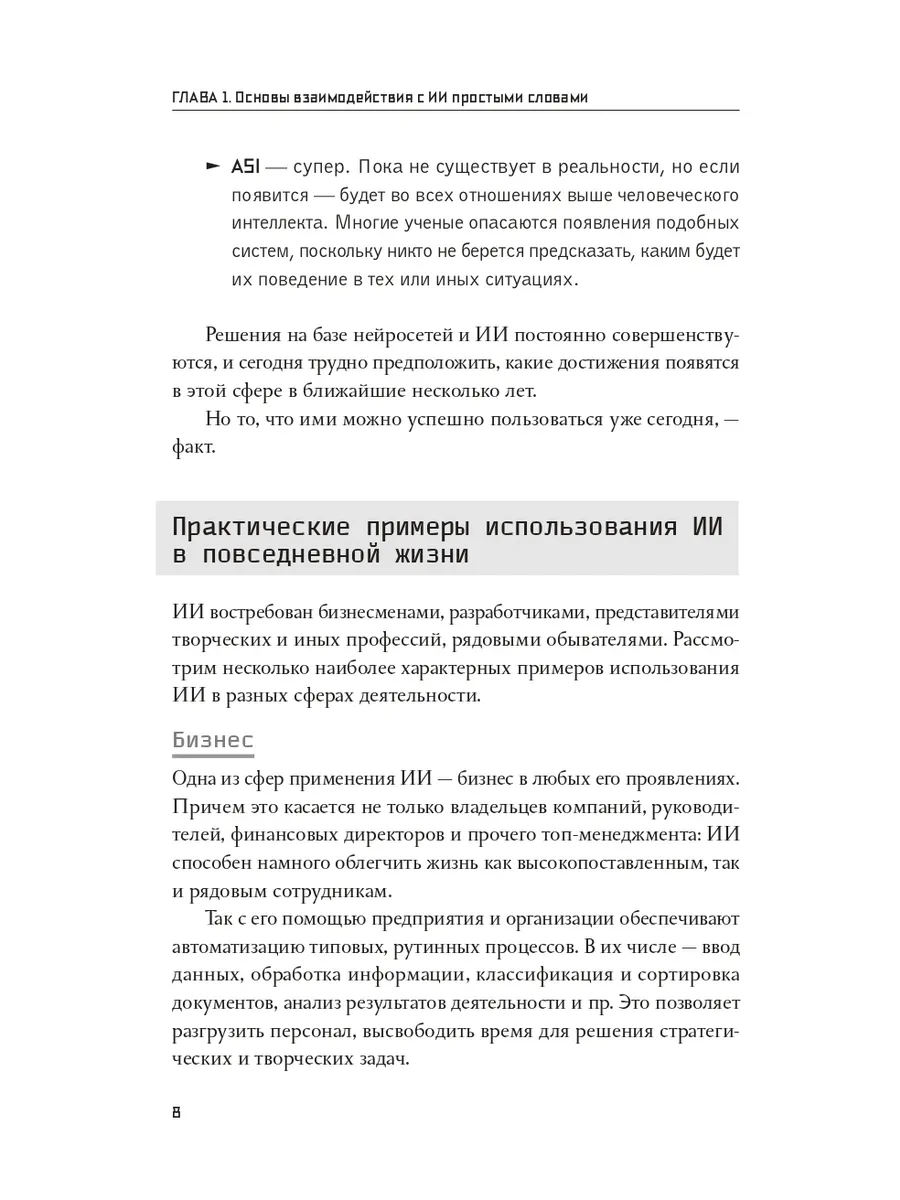 ГЛАВА 1. Основы взаимодействия с ИИ простыми словами

► ASI — супер. Пока не существует в реальности, но если появится — будет во всех отношениях выше человеческого интеллекта. Многие ученые опасаются появления подобных систем, поскольку никто не берется предсказать, каким будет их поведение в тех или иных ситуациях.

Решения на базе нейросетей и ИИ постоянно совершенствуются, и сегодня трудно предположить, какие достижения появятся в этой сфере в ближайшие несколько лет.

Но то, что ими можно успешно пользоваться уже сегодня, — факт.

Практические примеры использования ИИ в повседневной жизни

ИИ востребован бизнесменами, разработчиками, представителями творческих и иных профессий, рядовыми обывателями. Рассмотрим несколько наиболее характерных примеров использования ИИ в разных сферах деятельности.

Бизнес

Одна из сфер применения ИИ — бизнес в любых его проявлениях. Причем это касается не только владельцев компаний, руководителей, финансовых директоров и прочего топ-менеджмента: ИИ способен намного облегчить жизнь как высокопоставленным, так и рядовым сотрудникам.

Так с его помощью предприятия и организации обеспечивают автоматизацию типовых, рутинных процессов. В их числе — ввод данных, обработка информации, классификация и сортировка документов, анализ результатов деятельности и пр. Это позволяет разгрузить персонал, высвободить время для решения стратегических и творческих задач.

8